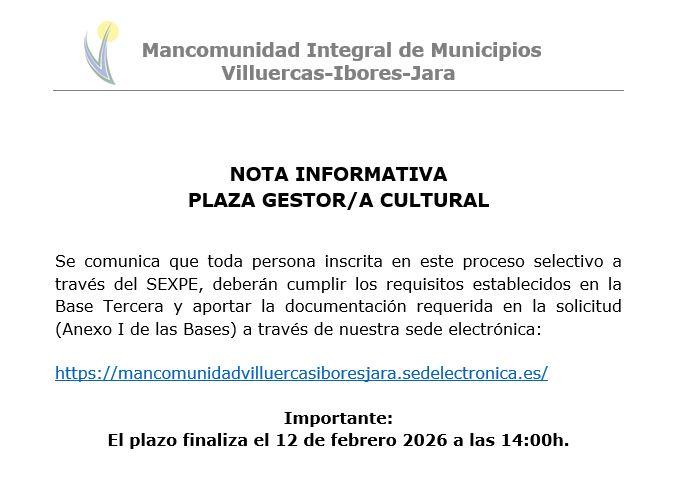 Mancomunidad Integral de Municipios
Villuercas-Ibores-Jara

NOTA INFORMATIVA
PLAZA GESTOR/A CULTURAL

Se comunica que toda persona inscrita en este proceso selectivo a través del SEXPE, deberán cumplir los requisitos establecidos en la Base Tercera y aportar la documentación requerida en la solicitud (Anexo I de las Bases) a través de nuestra sede electrónica:

https://mancomunidadvilluercasiboresjara.sedelectronica.es/

Importante:
El plazo finaliza el 12 de febrero 2026 a las 14:00h.